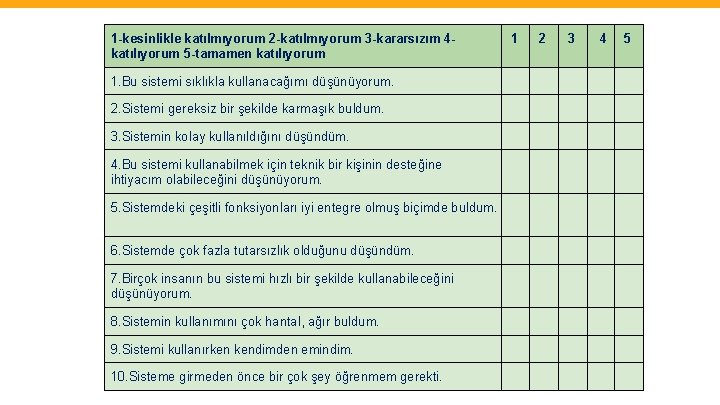 | 1-kesinlikle katılmıyorum 2-katılmıyorum 3-kararsızım 4-katılıyorum 5-tamamen katılıyorum | 1 | 2 | 3 | 4 | 5 |
|---|---|---|---|---|---|
| 1.Bu sistemi sıklıkla kullanacağımı düşünüyorum. | | | | | |
| 2.Sistemi gereksiz bir şekilde karmaşık buldum. | | | | | |
| 3.Sistemin kolay kullanıldığını düşündüm. | | | | | |
| 4.Bu sistemi kullanabilmek için teknik bir kişinin desteğine ihtiyacım olabileceğini düşünüyorum. | | | | | |
| 5.Sistemdeki çeşitli fonksiyonları iyi entegre olmuş biçimde buldum. | | | | | |
| 6.Sistemde çok fazla tutarsızlık olduğunu düşündüm. | | | | | |
| 7.Birçok insanın bu sistemi hızlı bir şekilde kullanabileceğini düşünüyorum. | | | | | |
| 8.Sistemin kullanımını çok hantal, ağır buldum. | | | | | |
| 9.Sistemi kullanırken kendimden emindim. | | | | | |
| 10.Sisteme girmeden önce bir çok şey öğrenmem gerekti. | | | | | |